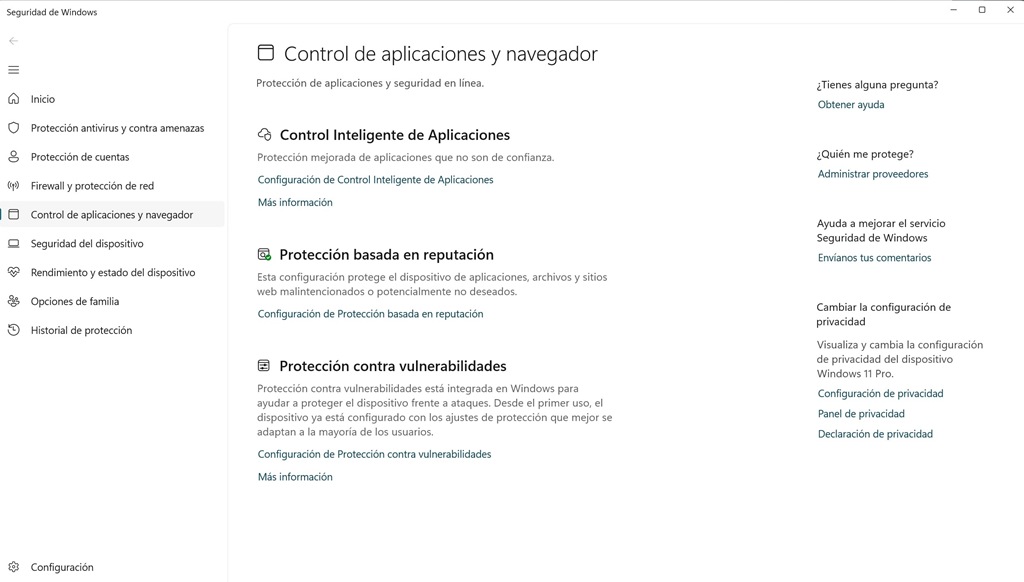 Seguridad de Windows

Inicio
Protección antivirus y contra amenazas
Protección de cuentas
Firewall y protección de red
Control de aplicaciones y navegador
Seguridad del dispositivo
Rendimiento y estado del dispositivo
Opciones de familia
Historial de protección

Configuración

Control de aplicaciones y navegador

Protección de aplicaciones y seguridad en línea.

Control Inteligente de Aplicaciones

Protección mejorada de aplicaciones que no son de confianza.

Configuración de Control Inteligente de Aplicaciones

Más información

Protección basada en reputación

Esta configuración protege el dispositivo de aplicaciones, archivos y sitios web malintencionados o potencialmente no deseados.

Configuración de Protección basada en reputación

Protección contra vulnerabilidades

Protección contra vulnerabilidades está integrada en Windows para ayudar a proteger el dispositivo frente a ataques. Desde el primer uso, el dispositivo ya está configurado con los ajustes de protección que mejor se adaptan a la mayoría de los usuarios.

Configuración de Protección contra vulnerabilidades

Más información

¿Tienes alguna pregunta?
Obtener ayuda

¿Quién me protege?
Administrar proveedores

Ayuda a mejorar el servicio Seguridad de Windows
Envíanos tus comentarios

Cambiar la configuración de privacidad

Visualiza y cambia la configuración de privacidad del dispositivo Windows 11 Pro.
Configuración de privacidad
Panel de privacidad
Declaración de privacidad